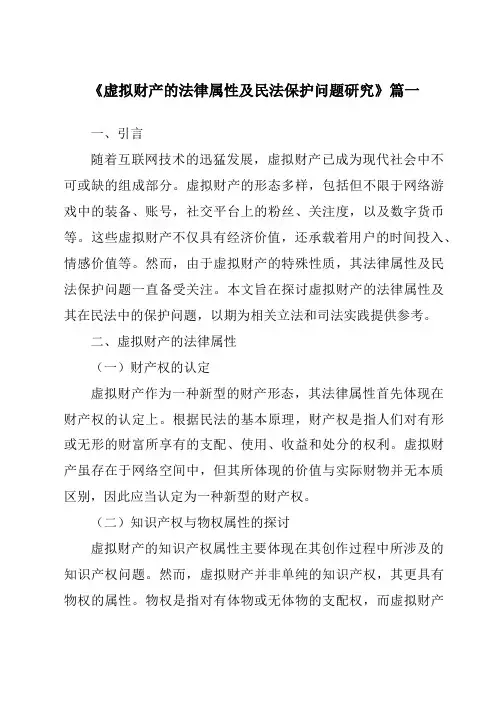 《虚拟财产的法律属性及民法保护问题研究》篇一

一、引言

随着互联网技术的迅猛发展，虚拟财产已成为现代社会中不可或缺的组成部分。虚拟财产的形态多样，包括但不限于网络游戏中的装备、账号，社交平台上的粉丝、关注度，以及数字货币等。这些虚拟财产不仅具有经济价值，还承载着用户的时间投入、情感价值等。然而，由于虚拟财产的特殊性质，其法律属性及民法保护问题一直备受关注。本文旨在探讨虚拟财产的法律属性及其在民法中的保护问题，以期为相关立法和司法实践提供参考。

二、虚拟财产的法律属性

（一）财产权的认定

虚拟财产作为一种新型的财产形态，其法律属性首先体现在财产权的认定上。根据民法的基本原理，财产权是指人们对有形或无形的财富所享有的支配、使用、收益和处分的权利。虚拟财产虽存在于网络空间中，但其所体现的价值与实际财物并无本质区别，因此应当认定为一种新型的财产权。

（二）知识产权与物权属性的探讨

虚拟财产的知识产权属性主要体现在其创作过程中所涉及的知识产权问题。然而，虚拟财产并非单纯的知识产权，其更具有物权的属性。物权是指对有体物或无体物的支配权，而虚拟财产